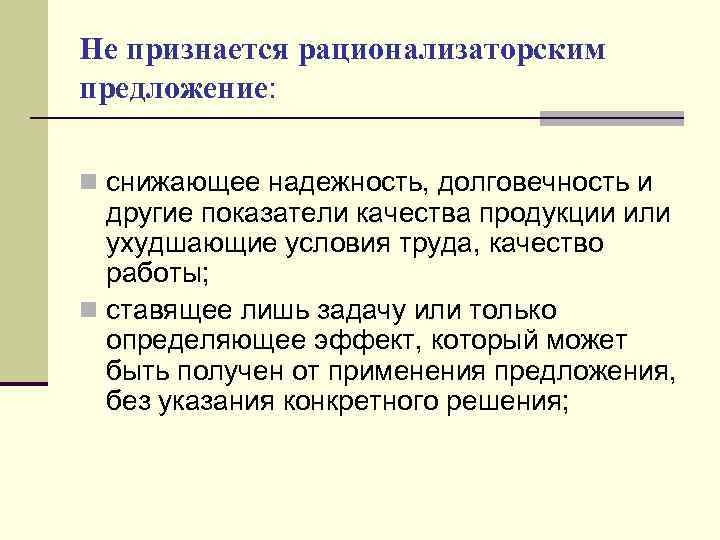 Не признается рационализаторским предложение:

снижающее надежность, долговечность и другие показатели качества продукции или ухудшающие условия труда, качество работы;

ставящее лишь задачу или только определяющее эффект, который может быть получен от применения предложения, без указания конкретного решения;